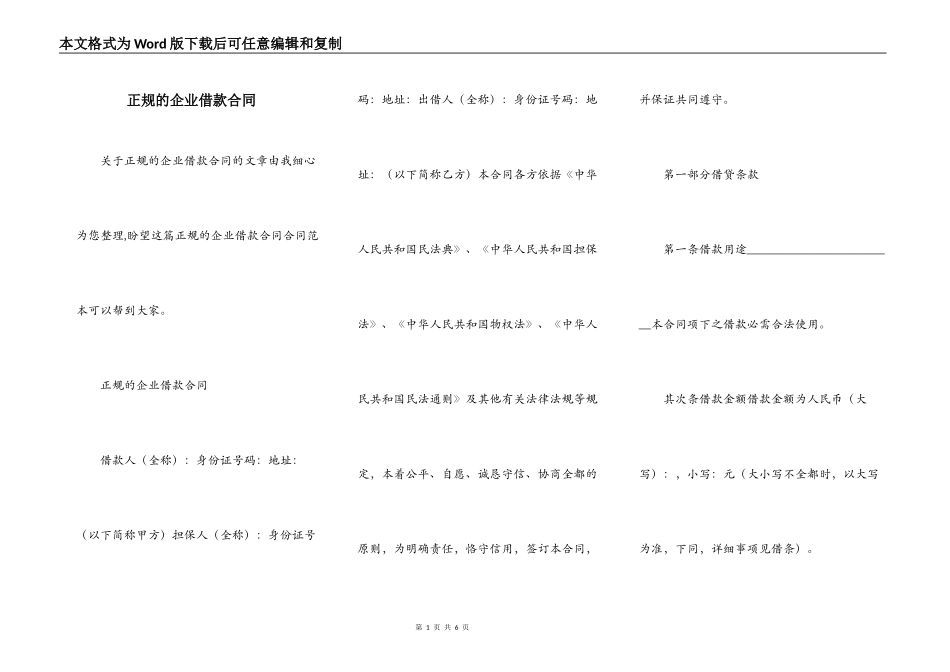 本文格式为Word版下载后可任意编辑和复制

正规的企业借款合同

关于正规的企业借款合同的文章由我细心为您整理,盼望这篇正规的企业借款合同合同范本可以帮到大家。

正规的企业借款合同

借款人（全称）：身份证号码：地址：（以下简称甲方）担保人（全称）：身份证号码：地址：出借人（全称）：身份证号码：地址：（以下简称乙方）本合同各方依据《中华人民共和国民法典》、《中华人民共和国担保法》、《中华人民共和国物权法》、《中华人民共和国民法通则》及其他有关法律法规等规定，本着公平、自愿、诚恳守信、协商全都的原则，为明确责任，恪守信用，签订本合同，并保证共同遵守。

第一部分借贷条款

第一条借款用途________________________本合同项下之借款必需合法使用。

其次条借款金额借款金额为人民币（大写）：，小写：元（大小写不全都时，以大写为准，下同，详细事项见借条）。

第 1 页 共 6 页